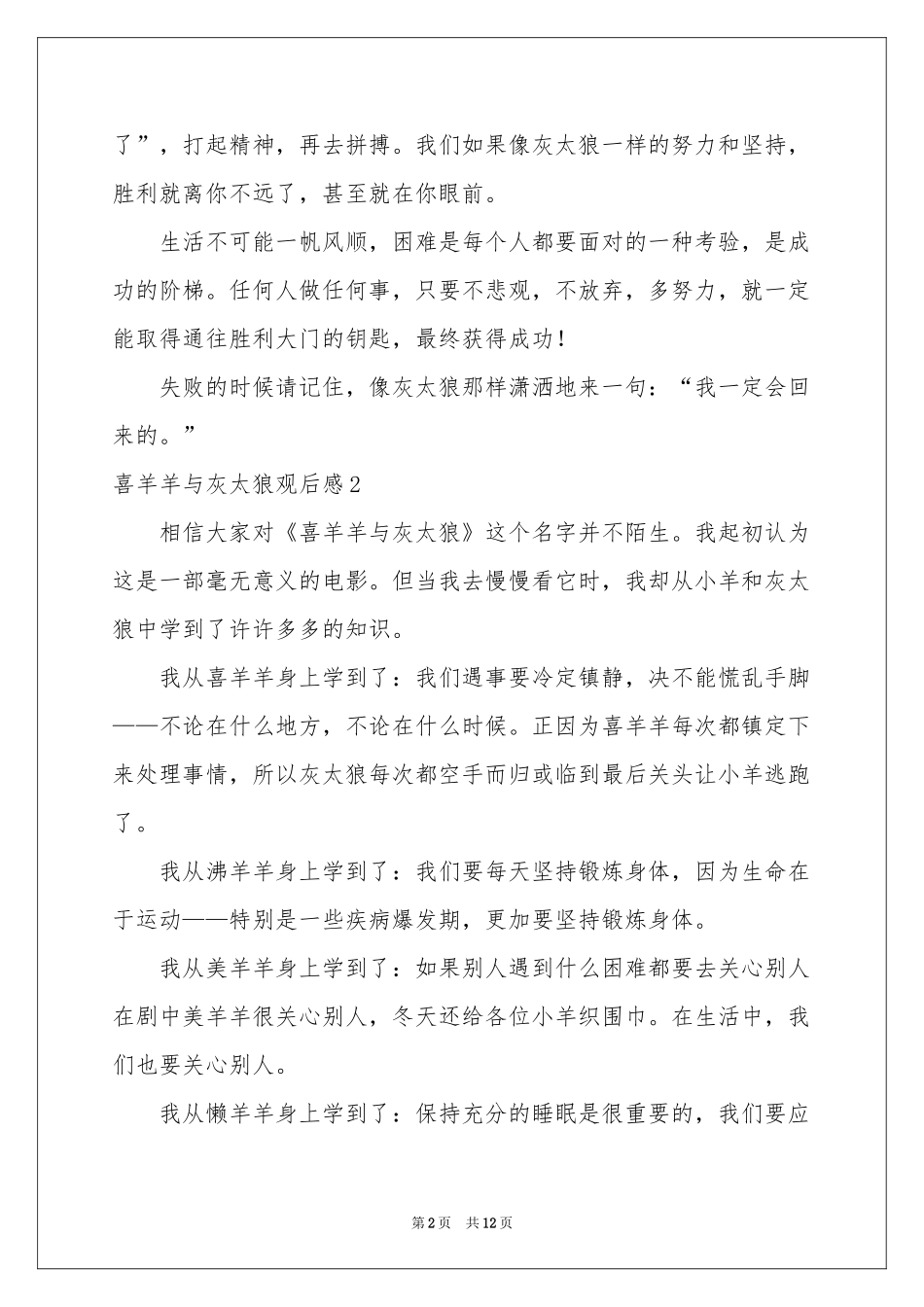 了”，打起精神，再去拼搏。我们如果像灰太狼一样的努力和坚持，胜利就离你不远了，甚至就在你眼前。

生活不可能一帆风顺，困难是每个人都要面对的一种考验，是成功的阶梯。任何人做任何事，只要不悲观，不放弃，多努力，就一定能取得通往胜利大门的钥匙，最终获得成功！

失败的时候请记住，像灰太狼那样潇洒地来一句：“我一定会回来的。”

喜羊羊与灰太狼观后感2

相信大家对《喜羊羊与灰太狼》这个名字并不陌生。我起初认为这是一部毫无意义的电影。但当我去慢慢看它时，我却从小羊和灰太狼中学到了许许多多的知识。

我从喜羊羊身上学到了：我们遇事要冷定镇静，决不能慌乱手脚——不论在什么地方，不论在什么时候。正因为喜羊羊每次都镇定下来处理事情，所以灰太狼每次都空手而归或临到最后关头让小羊逃跑了。

我从沸羊羊身上学到了：我们要每天坚持锻炼身体，因为生命在于运动——特别是一些疾病爆发期，更加要坚持锻炼身体。

我从美羊羊身上学到了：如果别人遇到什么困难都要去关心别人在剧中美羊羊很关心别人，冬天还给各位小羊织围巾。在生活中，我们也要关心别人。

我从懒羊羊身上学到了：保持充分的睡眠是很重要的，我们要应

第2页 共12页